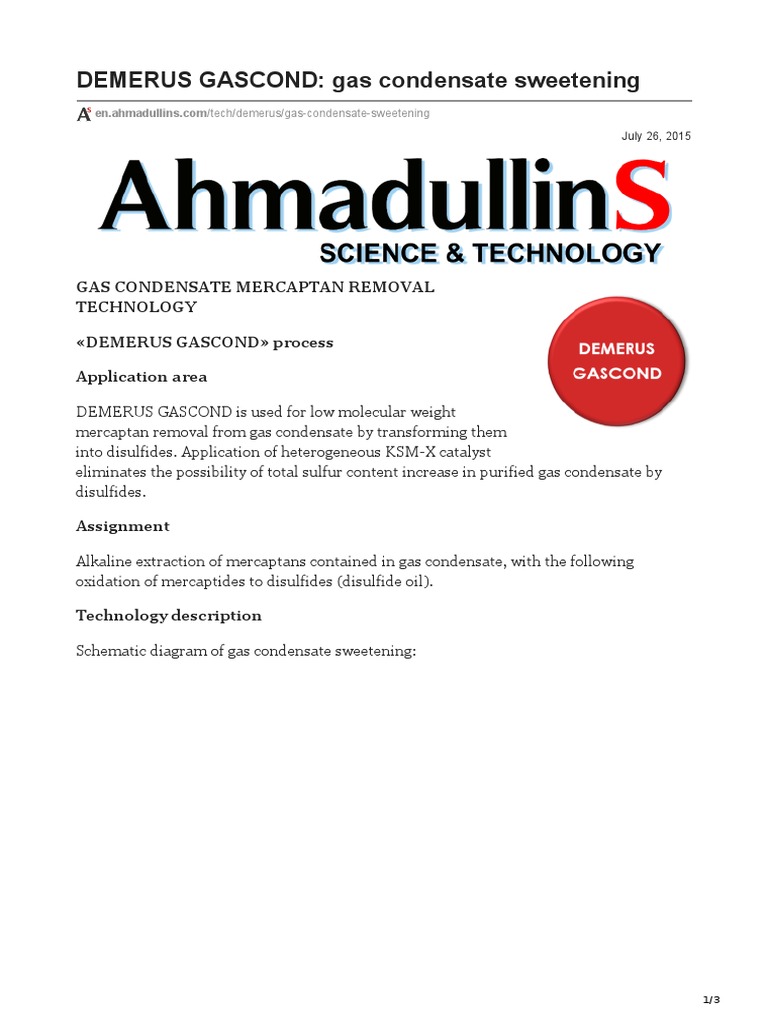 DEMERUS GASCOND: gas condensate sweetening

en.ahmadullins.com/tech/demerus/gas-condensate-sweetening

July 26, 2015

AhmadullinS
SCIENCE & TECHNOLOGY

GAS CONDENSATE MERCAPTAN REMOVAL TECHNOLOGY

«DEMERUS GASCOND» process

DEMERUS GASCOND

Application area

DEMERUS GASCOND is used for low molecular weight mercaptan removal from gas condensate by transforming them into disulfides. Application of heterogeneous KSM-X catalyst eliminates the possibility of total sulfur content increase in purified gas condensate by disulfides.

Assignment

Alkaline extraction of mercaptans contained in gas condensate, with the following oxidation of mercaptides to disulfides (disulfide oil).

Technology description

Schematic diagram of gas condensate sweetening:

1/3